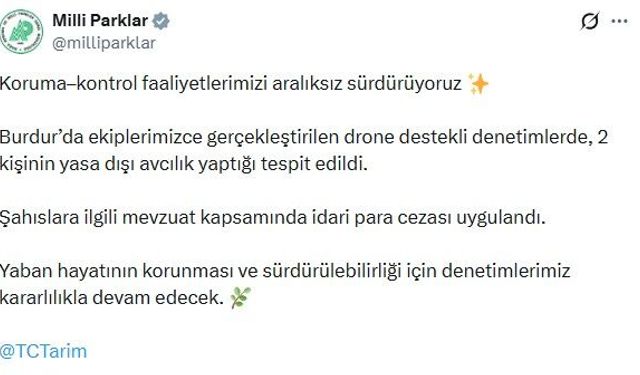 Milli Parklar
@milliparklar

Koruma–kontrol faaliyetlerimizi aralıksız sürdürüyoruz ✨

Burdur'da ekiplerimizce gerçekleştirilen drone destekli denetimlerde, 2 kişinin yasa dışı avcılık yaptığı tespit edildi.

Şahıslara ilgili mevzuat kapsamında idari para cezası uygulandı.

Yaban hayatının korunması ve sürdürülebilirliği için denetimlerimiz kararlılıkla devam edecek. 🌿

@TCTarim